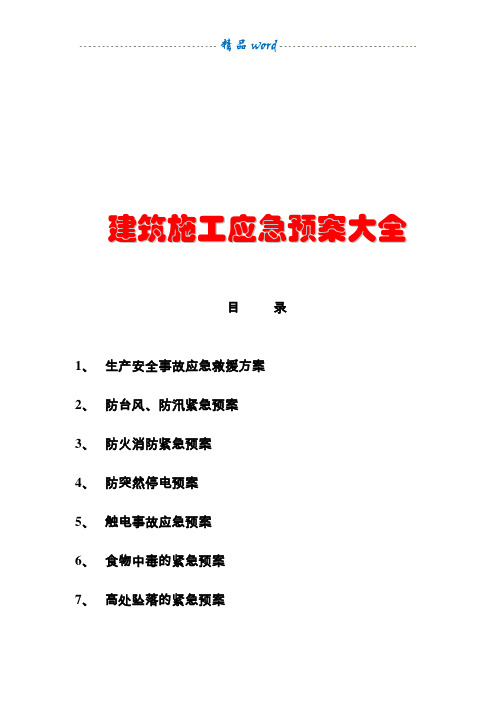 精品 word

建筑施工应急预案大全

目 录

1、 生产安全事故应急救援方案

2、 防台风、防汛紧急预案

3、 防火消防紧急预案

4、 防突然停电预案

5、 触电事故应急预案

6、 食物中毒的紧急预案

7、 高处坠落的紧急预案